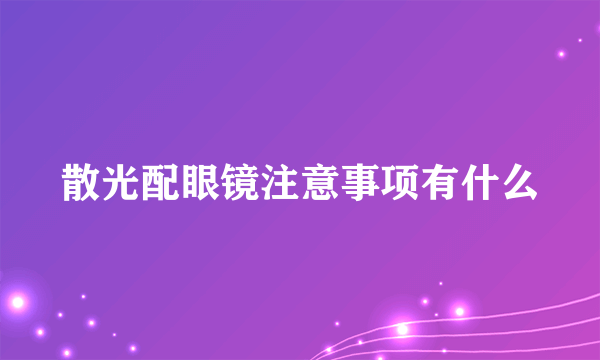 散光配眼镜注意事项有什么